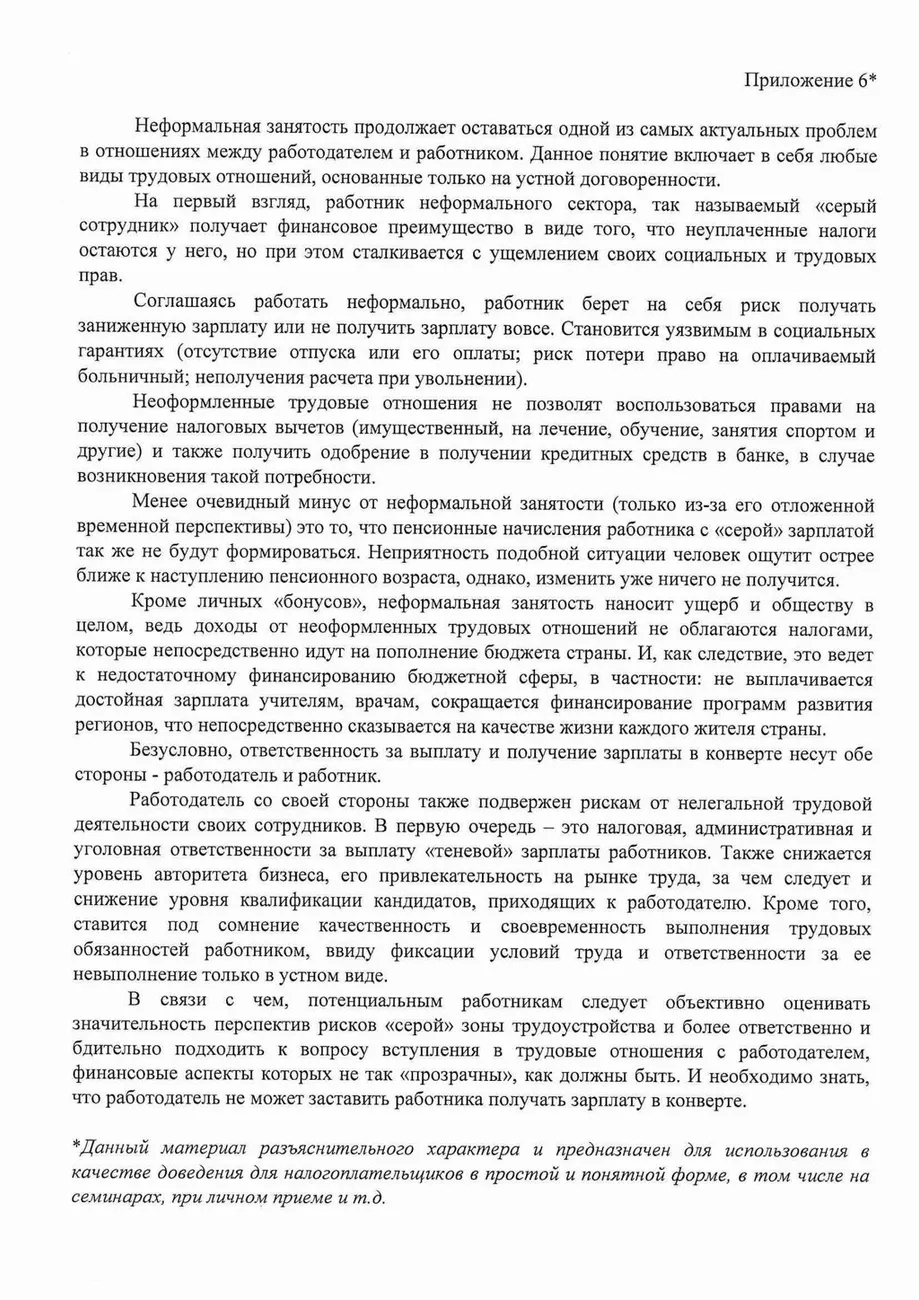 Приложение 6*

Неформальная занятость продолжает оставаться одной из самых актуальных проблем в отношениях между работодателем и работником. Данное понятие включает в себя любые виды трудовых отношений, основанные только на устной договоренности.

На первый взгляд, работник неформального сектора, так называемый «серый сотрудник» получает финансовое преимущество в виде того, что неуплаченные налоги остаются у него, но при этом сталкивается с ущемлением своих социальных и трудовых прав.

Соглашаясь работать неформально, работник берет на себя риск получать заниженную зарплату или не получить зарплату вовсе. Становится уязвимым в социальных гарантиях (отсутствие отпуска или его оплаты; риск потери право на оплачиваемый больничный; неполучения расчета при увольнении).

Неоформленные трудовые отношения не позволят воспользоваться правами на получение налоговых вычетов (имущественный, на лечение, обучение, занятия спортом и другие) и также получить одобрение в получении кредитных средств в банке, в случае возникновения такой потребности.

Менее очевидный минус от неформальной занятости (только из-за его отложенной временной перспективы) это то, что пенсионные начисления работника с «серой» зарплатой так же не будут формироваться. Неприятность подобной ситуации человек ощутит острее ближе к наступлению пенсионного возраста, однако, изменить уже ничего не получится.

Кроме личных «бонусов», неформальная занятость наносит ущерб и обществу в целом, ведь доходы от неоформленных трудовых отношений не облагаются налогами, которые непосредственно идут на пополнение бюджета страны. И, как следствие, это ведет к недостаточному финансированию бюджетной сферы, в частности: не выплачивается достойная зарплата учителям, врачам, сокращается финансирование программ развития регионов, что непосредственно сказывается на качестве жизни каждого жителя страны.

Безусловно, ответственность за выплату и получение зарплаты в конверте несут обе стороны - работодатель и работник.

Работодатель со своей стороны также подвержен рискам от нелегальной трудовой деятельности своих сотрудников. В первую очередь – это налоговая, административная и уголовная ответственности за выплату «теневой» зарплаты работников. Также снижается уровень авторитета бизнеса, его привлекательность на рынке труда, за чем следует и снижение уровня квалификации кандидатов, приходящих к работодателю. Кроме того, ставится под сомнение качественность и своевременность выполнения трудовых обязанностей работником, ввиду фиксации условий труда и ответственности за ее невыполнение только в устном виде.

В связи с чем, потенциальным работникам следует объективно оценивать значительность перспектив рисков «серой» зоны трудоустройства и более ответственно и бдительно подходить к вопросу вступления в трудовые отношения с работодателем, финансовые аспекты которых не так «прозрачны», как должны быть. И необходимо знать, что работодатель не может заставить работника получать зарплату в конверте.

*Данный материал разъяснительного характера и предназначен для использования в качестве доведения для налогоплательщиков в простой и понятной форме, в том числе на семинарах, при личном приеме и т.д.